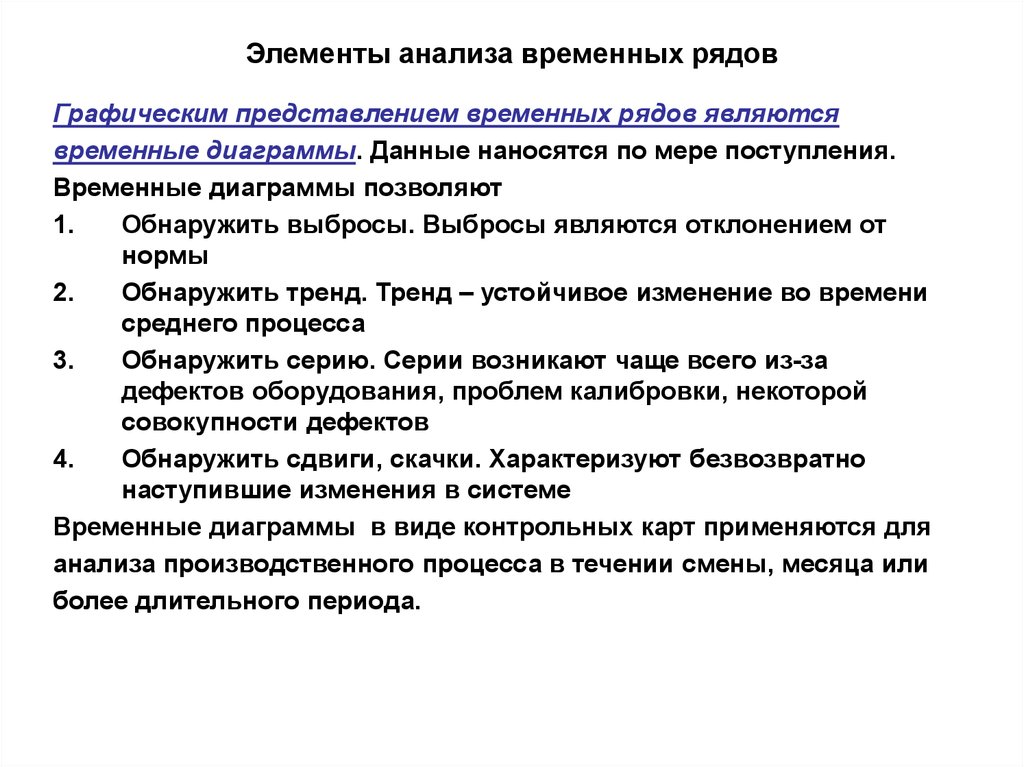 Элементы анализа временных рядов

Графическим представлением временных рядов являются временные диаграммы. Данные наносятся по мере поступления.

Временные диаграммы позволяют

1. Обнаружить выбросы. Выбросы являются отклонением от нормы

2. Обнаружить тренд. Тренд – устойчивое изменение во времени среднего процесса

3. Обнаружить серию. Серии возникают чаще всего из-за дефектов оборудования, проблем калибровки, некоторой совокупности дефектов

4. Обнаружить сдвиги, скачки. Характеризуют безвозвратно наступившие изменения в системе

Временные диаграммы в виде контрольных карт применяются для анализа производственного процесса в течении смены, месяца или более длительного периода.